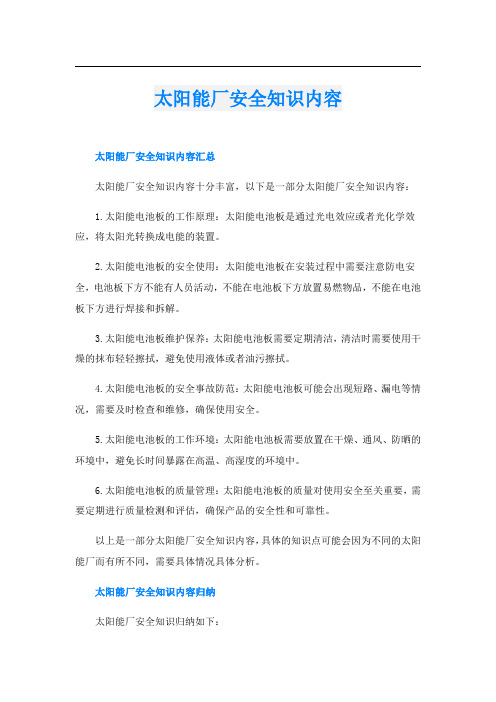 太阳能厂安全知识内容

太阳能厂安全知识内容汇总

太阳能厂安全知识内容十分丰富，以下是一部分太阳能厂安全知识内容：

1. 太阳能电池板的工作原理：太阳能电池板是通过光电效应或者光化学效应，将太阳光转换成电能的装置。

2. 太阳能电池板的安全使用：太阳能电池板在安装过程中需要注意防电安全，电池板下方不能有人员活动，不能在电池板下方放置易燃物品，不能在电池板下方进行焊接和拆解。

3. 太阳能电池板维护保养：太阳能电池板需要定期清洁，清洁时需要使用干燥的抹布轻轻擦拭，避免使用液体或者油污擦拭。

4. 太阳能电池板的安全事故防范：太阳能电池板可能会出现短路、漏电等情况，需要及时检查和维修，确保使用安全。

5. 太阳能电池板的工作环境：太阳能电池板需要放置在干燥、通风、防晒的环境中，避免长时间暴露在高温、高湿度的环境中。

6. 太阳能电池板的质量管理：太阳能电池板的质量对使用安全至关重要，需要定期进行质量检测和评估，确保产品的安全性和可靠性。

以上是一部分太阳能厂安全知识内容，具体的知识点可能会因为不同的太阳能厂而有所不同，需要具体情况具体分析。

太阳能厂安全知识内容归纳

太阳能厂安全知识归纳如下：